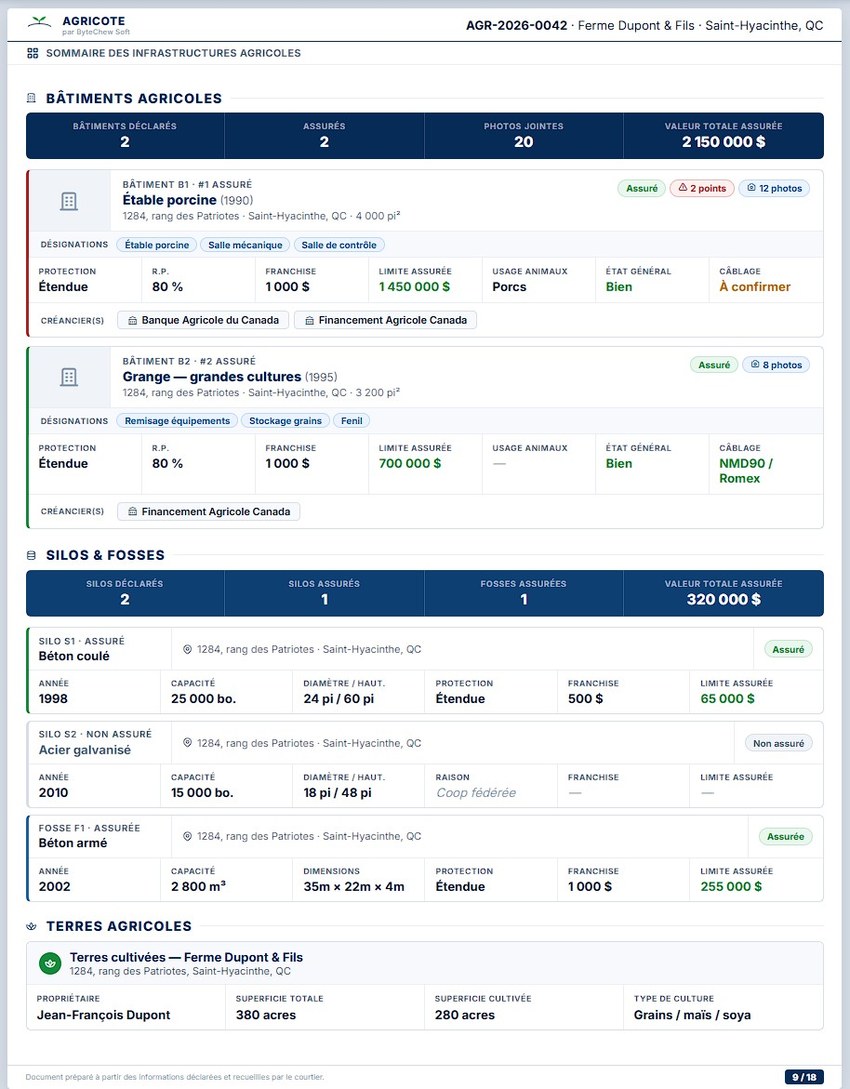 AGRICOTE
par ByteChew Soft

AGR-2026-0042 · Ferme Dupont & Fils · Saint-Hyacinthe, QC

SOMMAIRE DES INFRASTRUCTURES AGRICOLES

BÂTIMENTS AGRICOLES

| BÂTIMENTS DÉCLARÉS | ASSURÉS | PHOTOS JOINTES | VALEUR TOTALE ASSURÉE |
|---|---|---|---|
| 2 | 2 | 20 | 2 150 000 $ |

BÂTIMENT B1 · #1 ASSURÉ
Étable porcine (1990)
1284, rang des Patriotes · Saint-Hyacinthe, QC · 4 000 pi²
Assuré 2 points 12 photos

DÉSIGNATIONS Étable porcine Salle mécanique Salle de contrôle

| PROTECTION | R.P. | FRANCHISE | LIMITE ASSURÉE | USAGE ANIMAUX | ÉTAT GÉNÉRAL | CÂBLAGE |
|---|---|---|---|---|---|---|
| Étendue | 80 % | 1 000 $ | 1 450 000 $ | Porcs | Bien | À confirmer |

CRÉANCIER(S) Banque Agricole du Canada Financement Agricole Canada

BÂTIMENT B2 · #2 ASSURÉ
Grange — grandes cultures (1995)
1284, rang des Patriotes · Saint-Hyacinthe, QC · 3 200 pi²
Assuré 8 photos

DÉSIGNATIONS Remisage équipements Stockage grains Fenil

| PROTECTION | R.P. | FRANCHISE | LIMITE ASSURÉE | USAGE ANIMAUX | ÉTAT GÉNÉRAL | CÂBLAGE |
|---|---|---|---|---|---|---|
| Étendue | 80 % | 1 000 $ | 700 000 $ | — | Bien | NMD90 / Romex |

CRÉANCIER(S) Financement Agricole Canada

SILOS & FOSSES

| SILOS DÉCLARÉS | SILOS ASSURÉS | FOSSES ASSURÉES | VALEUR TOTALE ASSURÉE |
|---|---|---|---|
| 2 | 1 | 1 | 320 000 $ |

SILO S1 · ASSURÉ
Béton coulé
1284, rang des Patriotes · Saint-Hyacinthe, QC
Assuré

| ANNÉE | CAPACITÉ | DIAMÈTRE / HAUT. | PROTECTION | FRANCHISE | LIMITE ASSURÉE |
|---|---|---|---|---|---|
| 1998 | 25 000 bo. | 24 pi / 60 pi | Étendue | 500 $ | 65 000 $ |

SILO S2 · NON ASSURÉ
Acier galvanisé
1284, rang des Patriotes · Saint-Hyacinthe, QC
Non assuré

| ANNÉE | CAPACITÉ | DIAMÈTRE / HAUT. | RAISON | FRANCHISE | LIMITE ASSURÉE |
|---|---|---|---|---|---|
| 2010 | 15 000 bo. | 18 pi / 48 pi | Coop fédérée | — | — |

FOSSE F1 · ASSURÉE
Béton armé
1284, rang des Patriotes · Saint-Hyacinthe, QC
Assurée

| ANNÉE | CAPACITÉ | DIMENSIONS | PROTECTION | FRANCHISE | LIMITE ASSURÉE |
|---|---|---|---|---|---|
| 2002 | 2 800 m³ | 35m × 22m × 4m | Étendue | 1 000 $ | 255 000 $ |

TERRES AGRICOLES

Terres cultivées — Ferme Dupont & Fils
1284, rang des Patriotes, Saint-Hyacinthe, QC

| PROPRIÉTAIRE | SUPERFICIE TOTALE | SUPERFICIE CULTIVÉE | TYPE DE CULTURE |
|---|---|---|---|
| Jean-François Dupont | 380 acres | 280 acres | Grains / maïs / soya |

Document préparé à partir des informations déclarées et recueillies par le courtier.
9 / 18